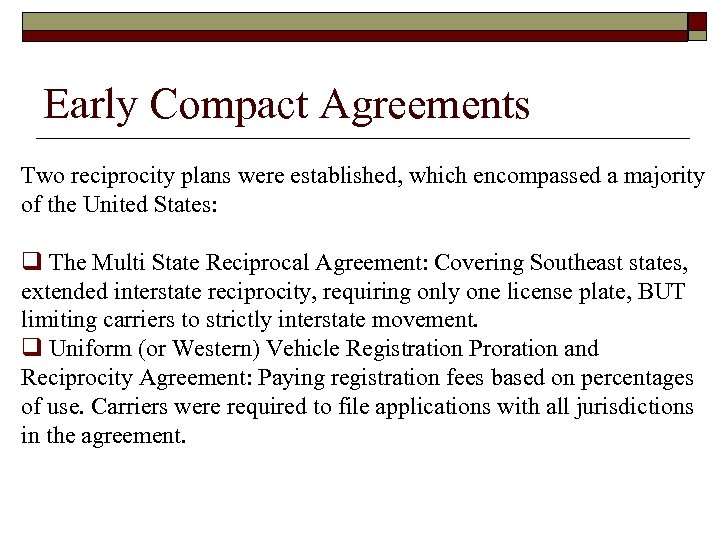 Early Compact Agreements

Two reciprocity plans were established, which encompassed a majority of the United States:

❑ The Multi State Reciprocal Agreement: Covering Southeast states, extended interstate reciprocity, requiring only one license plate, BUT limiting carriers to strictly interstate movement.
❑ Uniform (or Western) Vehicle Registration Proration and Reciprocity Agreement: Paying registration fees based on percentages of use. Carriers were required to file applications with all jurisdictions in the agreement.